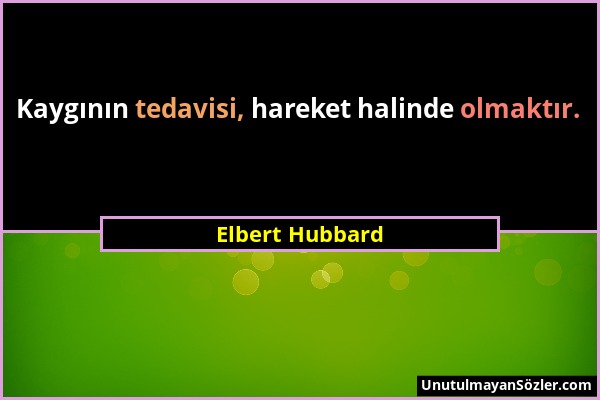 Kaygının tedavisi, hareket halinde olmaktır.

Elbert Hubbard

UnutulmayanSözler.com